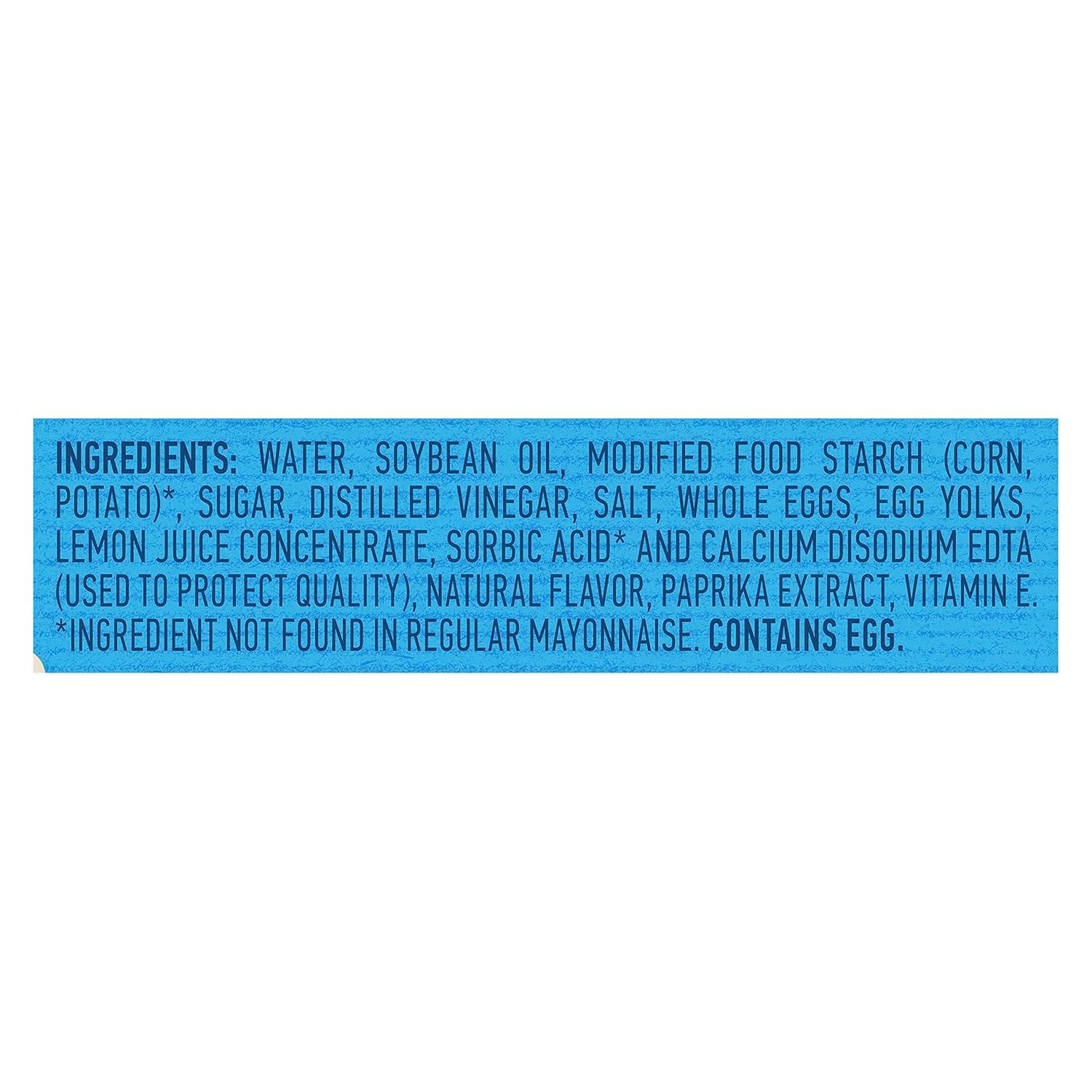 INGREDIENTS: WATER, SOYBEAN OIL, MODIFIED FOOD STARCH (CORN, POTATO)*, SUGAR, DISTILLED VINEGAR, SALT, WHOLE EGGS, EGG YOLKS, LEMON JUICE CONCENTRATE, SORBIC ACID* AND CALCIUM DISODIUM EDTA (USED TO PROTECT QUALITY), NATURAL FLAVOR, PAPRIKA EXTRACT, VITAMIN E. *INGREDIENT NOT FOUND IN REGULAR MAYONNAISE. CONTAINS EGG.